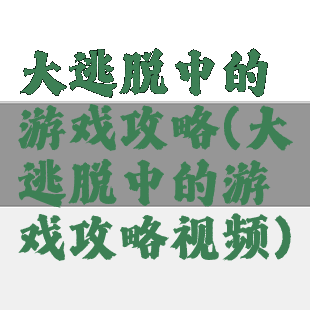 大逃脱中的游戏攻略(大逃脱中的游戏攻略视频)